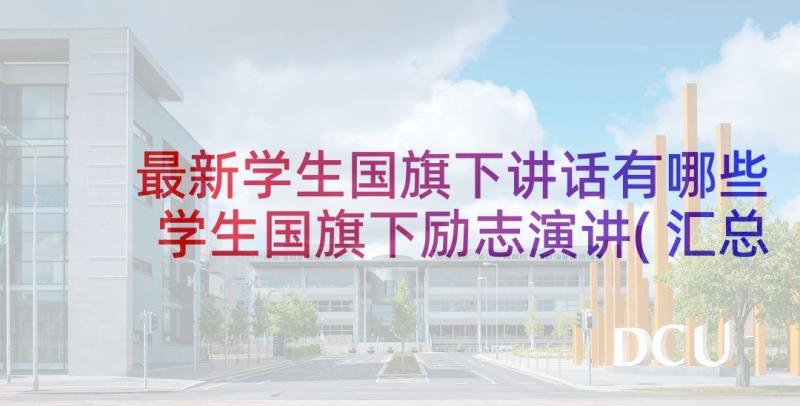 最新学生国旗下讲话有哪些 学生国旗下励志演讲( 汇总

DCU